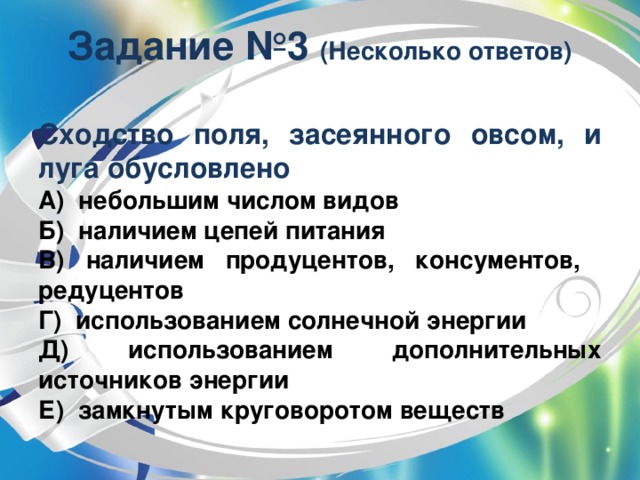 Задание №3 (Несколько ответов)

Сходство поля, засеянного овсом, и луга обусловлено
А) небольшим числом видов
Б) наличием цепей питания
В) наличием продуцентов, консументов, редуцентов
Г) использованием солнечной энергии
Д) использованием дополнительных источников энергии
Е) замкнутым круговоротом веществ